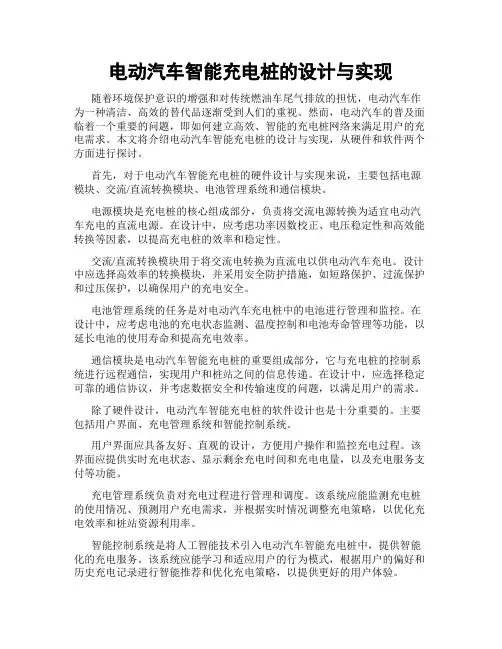 电动汽车智能充电桩的设计与实现

随着环境保护意识的增强和对传统燃油车尾气排放的担忧，电动汽车作为一种清洁、高效的替代品逐渐受到人们的重视。然而，电动汽车的普及面临着一个重要的问题，即如何建立高效、智能的充电桩网络来满足用户的充电需求。本文将介绍电动汽车智能充电桩的设计与实现，从硬件和软件两个方面进行探讨。

首先，对于电动汽车智能充电桩的硬件设计与实现来说，主要包括电源模块、交流/直流转换模块、电池管理系统和通信模块。

电源模块是充电桩的核心组成部分，负责将交流电源转换为适宜电动汽车充电的直流电源。在设计中，应考虑功率因数校正、电压稳定性和高效能转换等因素，以提高充电桩的效率和稳定性。

交流/直流转换模块用于将交流电转换为直流电以供电动汽车充电。设计中应选择高效率的转换模块，并采用安全防护措施，如短路保护、过流保护和过压保护，以确保用户的充电安全。

电池管理系统的任务是对电动汽车充电桩中的电池进行管理和监控。在设计中，应考虑电池的充电状态监测、温度控制和电池寿命管理等功能，以延长电池的使用寿命和提高充电效率。

通信模块是电动汽车智能充电桩的重要组成部分，它与充电桩的控制系统进行远程通信，实现用户和桩站之间的信息传递。在设计中，应选择稳定可靠的通信协议，并考虑数据安全和传输速度的问题，以满足用户的需求。

除了硬件设计，电动汽车智能充电桩的软件设计也是十分重要的。主要包括用户界面、充电管理系统和智能控制系统。

用户界面应具备友好、直观的设计，方便用户操作和监控充电过程。该界面应提供实时充电状态、显示剩余充电时间和充电电量，以及充电服务支付等功能。

充电管理系统负责对充电过程进行管理和调度。该系统应能监测充电桩的使用情况、预测用户充电需求，并根据实时情况调整充电策略，以优化充电效率和桩站资源利用率。

智能控制系统是将人工智能技术引入电动汽车智能充电桩中，提供智能化的充电服务。该系统应能学习和适应用户的行为模式，根据用户的偏好和历史充电记录进行智能推荐和优化充电策略，以提供更好的用户体验。